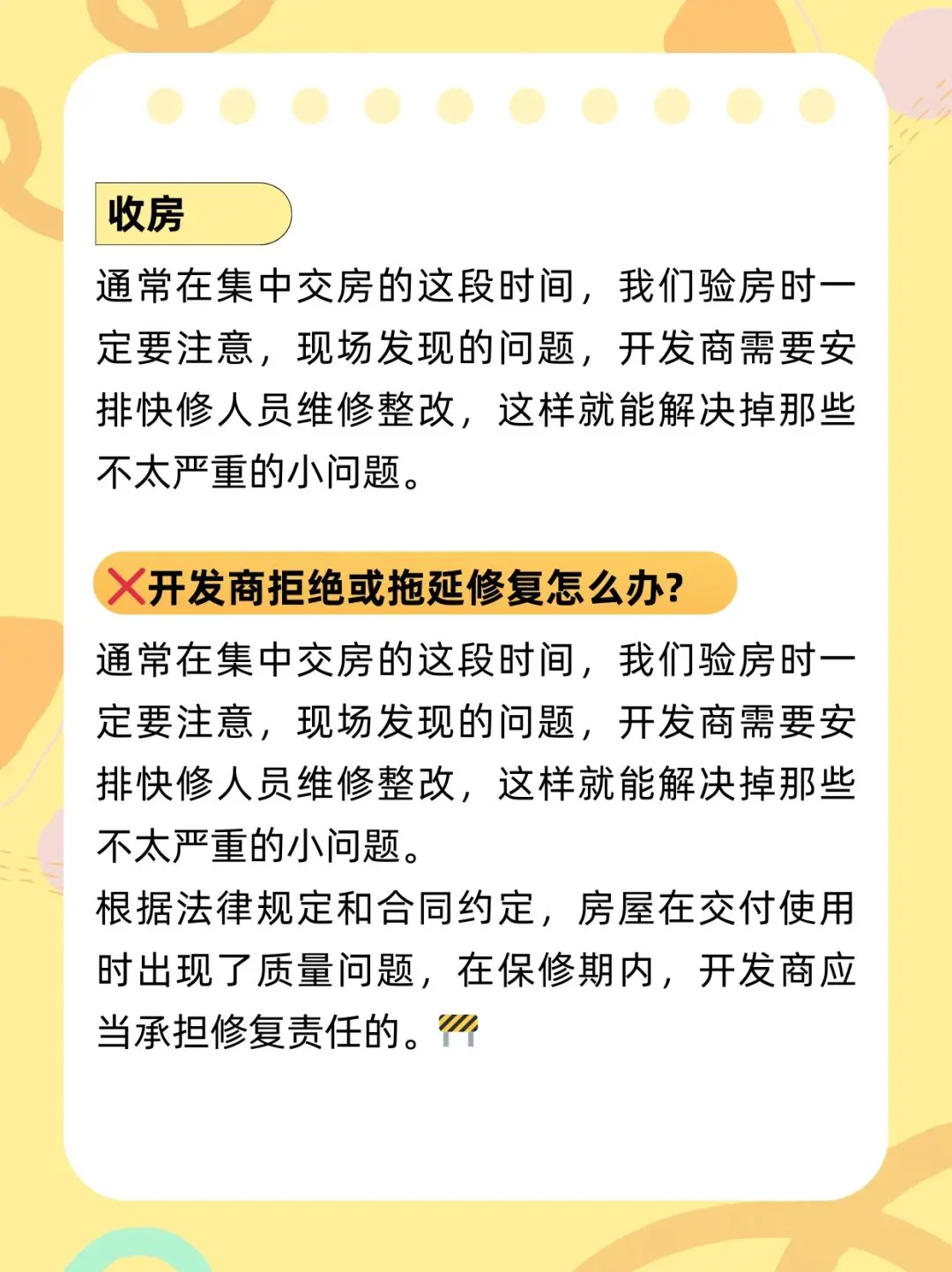 收房

通常在集中交房的这段时间，我们验房时一定要注意，现场发现的问题，开发商需要安排快修人员维修整改，这样就能解决掉那些不太严重的小问题。

❌开发商拒绝或拖延修复怎么办?

通常在集中交房的这段时间，我们验房时一定要注意，现场发现的问题，开发商需要安排快修人员维修整改，这样就能解决掉那些不太严重的小问题。

根据法律规定和合同约定，房屋在交付使用时出现了质量问题，在保修期内，开发商应当承担修复责任的。🚧